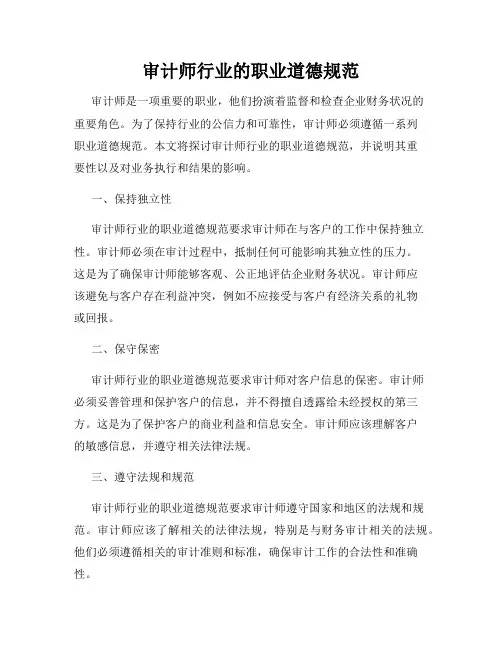 审计师行业的职业道德规范

审计师是一项重要的职业，他们扮演着监督和检查企业财务状况的重要角色。为了保持行业的公信力和可靠性，审计师必须遵循一系列职业道德规范。本文将探讨审计师行业的职业道德规范，并说明其重要性以及对业务执行和结果的影响。

一、保持独立性

审计师行业的职业道德规范要求审计师在与客户的工作中保持独立性。审计师必须在审计过程中，抵制任何可能影响其独立性的压力。这是为了确保审计师能够客观、公正地评估企业财务状况。审计师应该避免与客户存在利益冲突，例如不应接受与客户有经济关系的礼物或回报。

二、保守保密

审计师行业的职业道德规范要求审计师对客户信息的保密。审计师必须妥善管理和保护客户的信息，并不得擅自透露给未经授权的第三方。这是为了保护客户的商业利益和信息安全。审计师应该理解客户的敏感信息，并遵守相关法律法规。

三、遵守法规和规范

审计师行业的职业道德规范要求审计师遵守国家和地区的法规和规范。审计师应该了解相关的法律法规，特别是与财务审计相关的法规。他们必须遵循相关的审计准则和标准，确保审计工作的合法性和准确性。